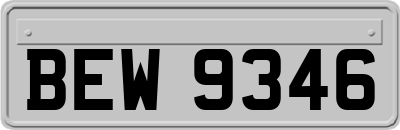 BEW 9346